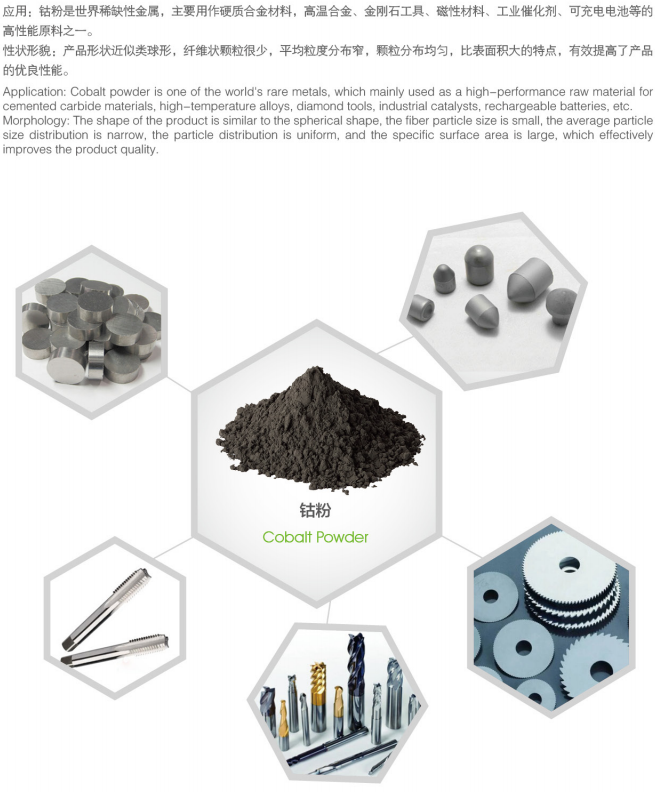 应用：钴粉是世界稀缺性金属，主要用作硬质合金材料，高温合金、金刚石工具、磁性材料、工业催化剂、可充电电池等的高性能原料之一。

性状形貌：产品形状近似类球形，纤维状颗粒很少，平均粒度分布窄，颗粒分布均匀，比表面积大的特点，有效提高了产品的优良性能。

Application: Cobalt powder is one of the world's rare metals, which mainly used as a high-performance raw material for cemented carbide materials, high-temperature alloys, diamond tools, industrial catalysts, rechargeable batteries, etc.

Morphology: The shape of the product is similar to the spherical shape, the fiber particle size is small, the average particle size distribution is narrow, the particle distribution is uniform, and the specific surface area is large, which effectively improves the product quality.

钴粉
Cobalt Powder